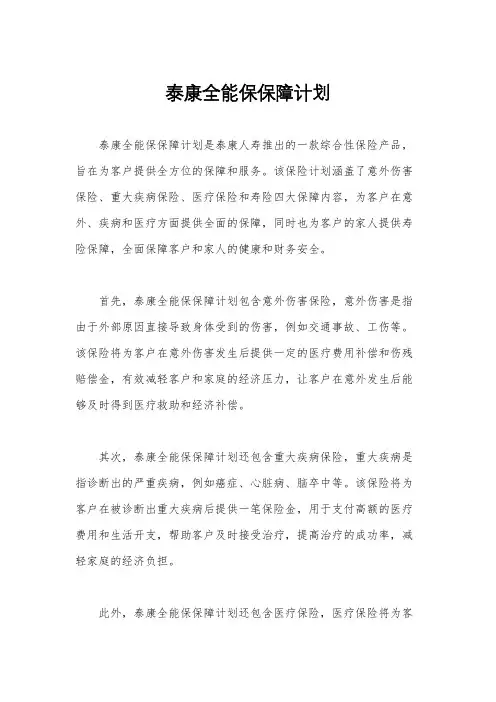 泰康全能保保障计划

泰康全能保保障计划是泰康人寿推出的一款综合性保险产品，旨在为客户提供全方位的保障和服务。该保险计划涵盖了意外伤害保险、重大疾病保险、医疗保险和寿险四大保障内容，为客户在意外、疾病和医疗方面提供全面的保障，同时也为客户的家人提供寿险保障，全面保障客户和家人的健康和财务安全。

首先，泰康全能保保障计划包含意外伤害保险，意外伤害是指由于外部原因直接导致身体受到的伤害，例如交通事故、工伤等。该保险将为客户在意外伤害发生后提供一定的医疗费用补偿和伤残赔偿金，有效减轻客户和家庭的经济压力，让客户在意外发生后能够及时得到医疗救助和经济补偿。

其次，泰康全能保保障计划还包含重大疾病保险，重大疾病是指诊断出的严重疾病，例如癌症、心脏病、脑卒中等。该保险将为客户在被诊断出重大疾病后提供一笔保险金，用于支付高额的医疗费用和生活开支，帮助客户及时接受治疗，提高治疗的成功率，减轻家庭的经济负担。

此外，泰康全能保保障计划还包含医疗保险，医疗保险将为客